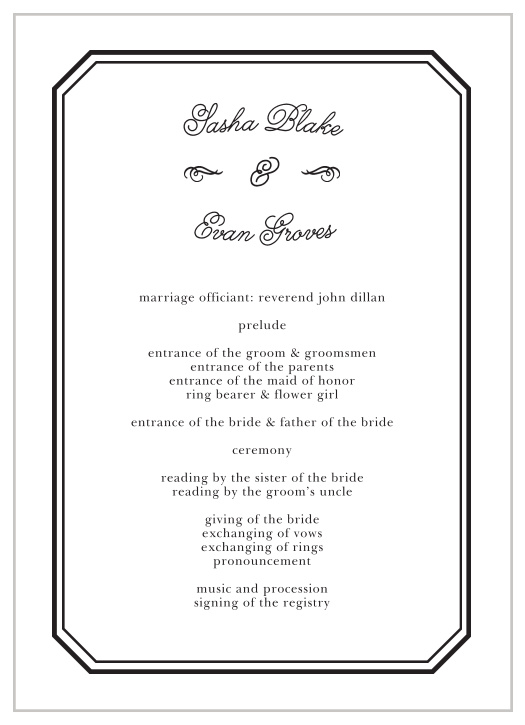 Sasha Blake

&

Evan Groves

marriage officiant: reverend john dillan

prelude

entrance of the groom & groomsmen
entrance of the parents
entrance of the maid of honor
ring bearer & flower girl

entrance of the bride & father of the bride

ceremony

reading by the sister of the bride
reading by the groom's uncle

giving of the bride
exchanging of vows
exchanging of rings
pronouncement

music and procession
signing of the registry